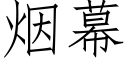 烟幕